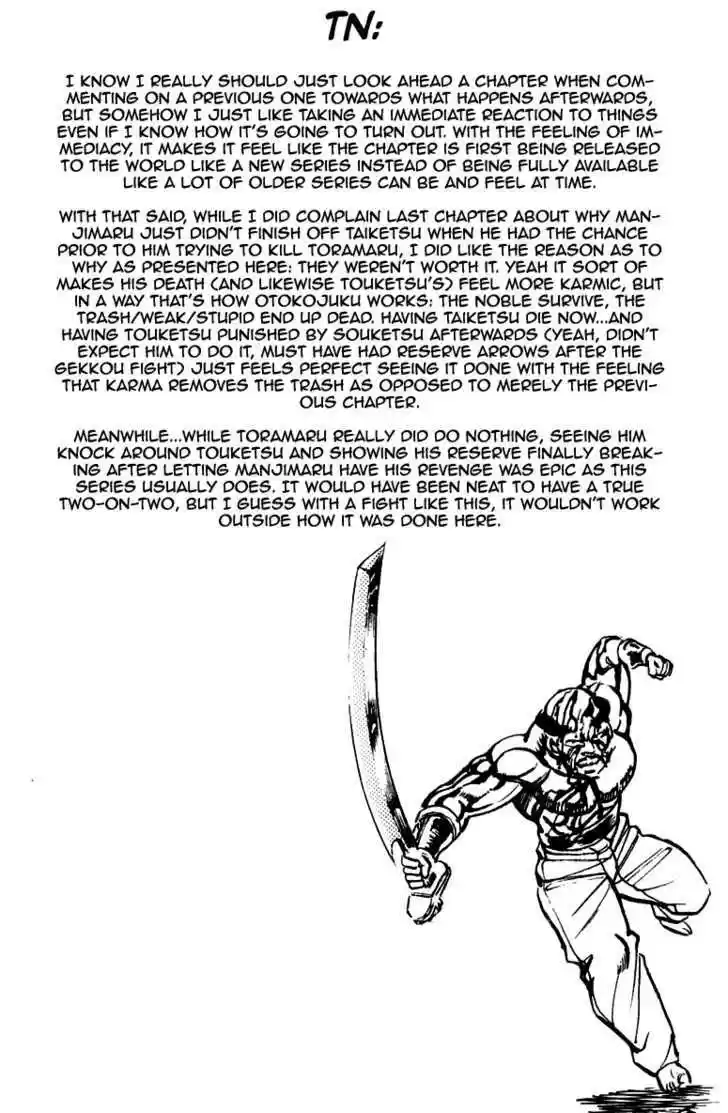 TN:

I KNOW I REALLY SHOULD JUST LOOK AHEAD A CHAPTER WHEN COMMENTING ON A PREVIOUS ONE TOWARDS WHAT HAPPENS AFTERWARDS, BUT SOMEHOW I JUST LIKE TAKING AN IMMEDIATE REACTION TO THINGS EVEN IF I KNOW HOW IT'S GOING TO TURN OUT. WITH THE FEELING OF IMMEDIACY, IT MAKES IT FEEL LIKE THE CHAPTER IS FIRST BEING RELEASED TO THE WORLD LIKE A NEW SERIES INSTEAD OF BEING FULLY AVAILABLE LIKE A LOT OF OLDER SERIES CAN BE AND FEEL AT TIME.

WITH THAT SAID, WHILE I DID COMPLAIN LAST CHAPTER ABOUT WHY MANJIMARU JUST DIDN'T FINISH OFF TAIKETSU WHEN HE HAD THE CHANCE PRIOR TO HIM TRYING TO KILL TORAMARU, I DID LIKE THE REASON AS TO WHY AS PRESENTED HERE: THEY WEREN'T WORTH IT. YEAH IT SORT OF MAKES HIS DEATH (AND LIKEWISE TOUKETSU'S) FEEL MORE KARMIC, BUT IN A WAY THAT'S HOW OTOKOJUKU WORKS: THE NOBLE SURVIVE, THE TRASH/WEAK/STUPID END UP DEAD. HAVING TAIKETSU DIE NOW...AND HAVING TOUKETSU PUNISHED BY SOUKETSU AFTERWARDS (YEAH, DIDN'T EXPECT HIM TO DO IT, MUST HAVE HAD RESERVE ARROWS AFTER THE GEKKOU FIGHT) JUST FEELS PERFECT SEEING IT DONE WITH THE FEELING THAT KARMA REMOVES THE TRASH AS OPPOSED TO MERELY THE PREVIOUS CHAPTER.

MEANWHILE...WHILE TORAMARU REALLY DID DO NOTHING, SEEING HIM KNOCK AROUND TOUKETSU AND SHOWING HIS RESERVE FINALLY BREAKING AFTER LETTING MANJIMARU HAVE HIS REVENGE WAS EPIC AS THIS SERIES USUALLY DOES. IT WOULD HAVE BEEN NEAT TO HAVE A TRUE TWO-ON-TWO, BUT I GUESS WITH A FIGHT LIKE THIS, IT WOULDN'T WORK OUTSIDE HOW IT WAS DONE HERE.